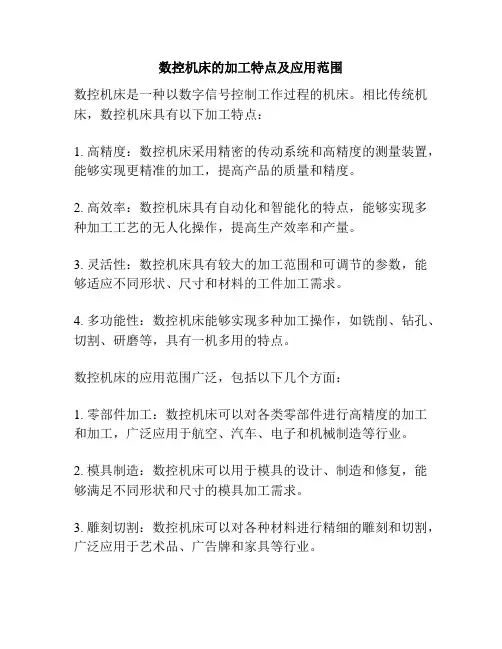 数控机床的加工特点及应用范围

数控机床是一种以数字信号控制工作过程的机床。相比传统机床，数控机床具有以下加工特点：

1. 高精度：数控机床采用精密的传动系统和高精度的测量装置，能够实现更精准的加工，提高产品的质量和精度。

2. 高效率：数控机床具有自动化和智能化的特点，能够实现多种加工工艺的无人化操作，提高生产效率和产量。

3. 灵活性：数控机床具有较大的加工范围和可调节的参数，能够适应不同形状、尺寸和材料的工件加工需求。

4. 多功能性：数控机床能够实现多种加工操作，如铣削、钻孔、切割、研磨等，具有一机多用的特点。

数控机床的应用范围广泛，包括以下几个方面：

1. 零部件加工：数控机床可以对各类零部件进行高精度的加工和加工，广泛应用于航空、汽车、电子和机械制造等行业。

2. 模具制造：数控机床可以用于模具的设计、制造和修复，能够满足不同形状和尺寸的模具加工需求。

3. 雕刻切割：数控机床可以对各种材料进行精细的雕刻和切割，广泛应用于艺术品、广告牌和家具等行业。